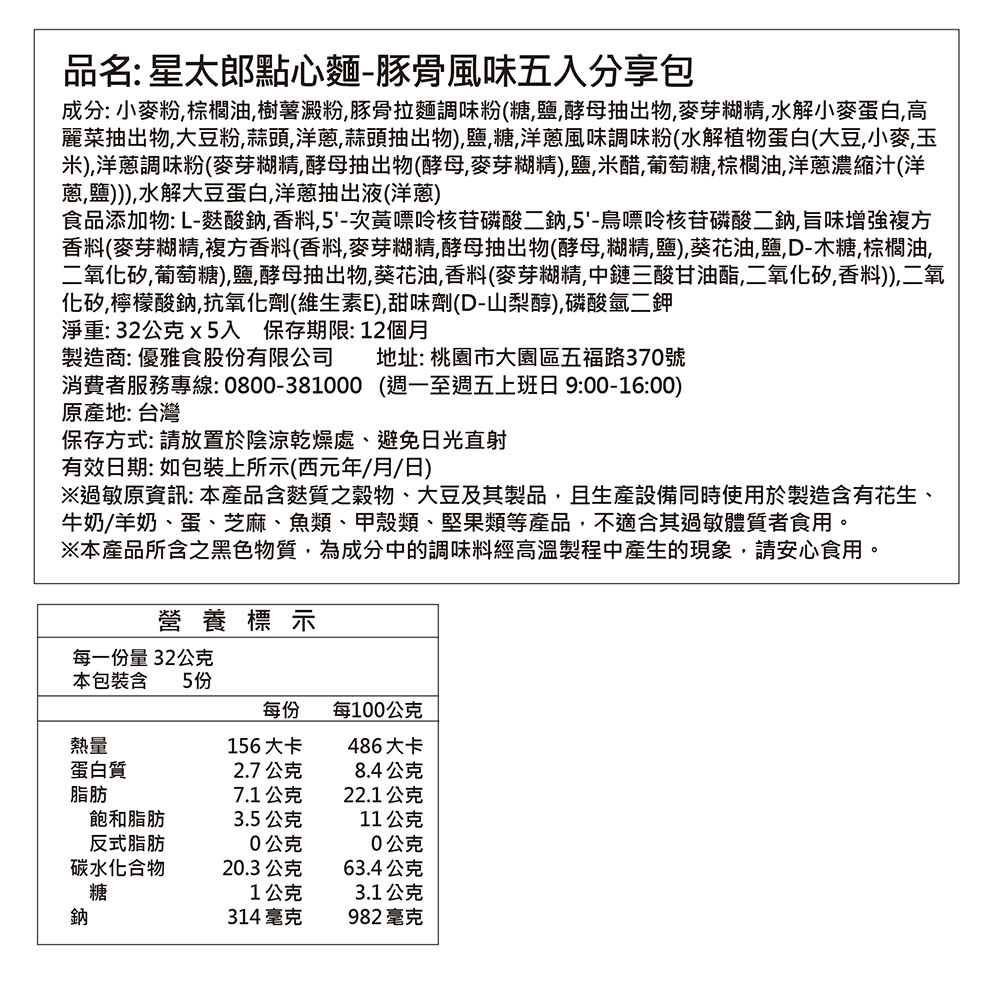 品名: 星太郎點心麵-豚骨風味五入分享包

成分: 小麥粉,棕櫚油,樹薯澱粉,豚骨拉麵調味粉(糖,鹽,酵母抽出物,麥芽糊精,水解小麥蛋白,高麗菜抽出物,大豆粉,蒜頭,洋蔥,蒜頭抽出物),鹽,糖,洋蔥風味調味粉(水解植物蛋白(大豆,小麥,玉米),洋蔥調味粉(麥芽糊精,酵母抽出物(酵母,麥芽糊精),鹽,米醋,葡萄糖,棕櫚油,洋蔥濃縮汁(洋蔥,鹽))),水解大豆蛋白,洋蔥抽出液(洋蔥)
食品添加物: L-麩酸鈉,香料,5'-次黃嘌呤核苷磷酸二鈉,5'-鳥嘌呤核苷磷酸二鈉,旨味增強複方香料(麥芽糊精,複方香料(香料,麥芽糊精,酵母抽出物(酵母,糊精,鹽),葵花油,鹽,D-木糖,棕櫚油,二氧化矽,葡萄糖),鹽,酵母抽出物,葵花油,香料(麥芽糊精,中鏈三酸甘油酯,二氧化矽,香料)),二氧化矽,檸檬酸鈉,抗氧化劑(維生素E),甜味劑(D-山梨醇),磷酸氫二鉀
淨重: 32公克 x 5入　保存期限: 12個月
製造商: 優雅食股份有限公司　地址: 桃園市大園區五福路370號
消費者服務專線: 0800-381000 (週一至週五上班日 9:00-16:00)
原產地: 台灣
保存方式: 請放置於陰涼乾燥處、避免日光直射
有效日期: 如包裝上所示(西元年/月/日)
※過敏原資訊: 本產品含麩質之穀物、大豆及其製品，且生產設備同時使用於製造含有花生、牛奶/羊奶、蛋、芝麻、魚類、甲殼類、堅果類等產品，不適合其過敏體質者食用。
※本產品所含之黑色物質，為成分中的調味料經高溫製程中產生的現象，請安心食用。

營 養 標 示

每一份量 32公克
本包裝含 5份

| | 每份 | 每100公克 |
|---|---|---|
| 熱量 | 156 大卡 | 486 大卡 |
| 蛋白質 | 2.7 公克 | 8.4 公克 |
| 脂肪 | 7.1 公克 | 22.1 公克 |
| 飽和脂肪 | 3.5 公克 | 11 公克 |
| 反式脂肪 | 0 公克 | 0 公克 |
| 碳水化合物 | 20.3 公克 | 63.4 公克 |
| 糖 | 1 公克 | 3.1 公克 |
| 鈉 | 314 毫克 | 982 毫克 |